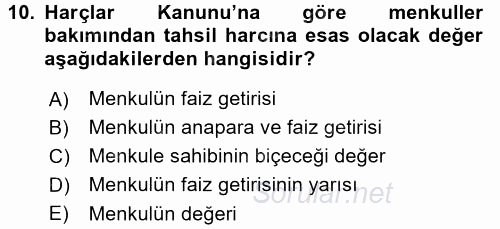 10. Harçlar Kanunu'na göre menkuller bakımından tahsil harcına esas olacak değer aşağıdakilerden hangisidir?

A) Menkulün faiz getirisi
B) Menkulün anapara ve faiz getirisi
C) Menkule sahibinin biçeceği değer
D) Menkulün faiz getirisinin yarısı
E) Menkulün değeri

Sorular.net